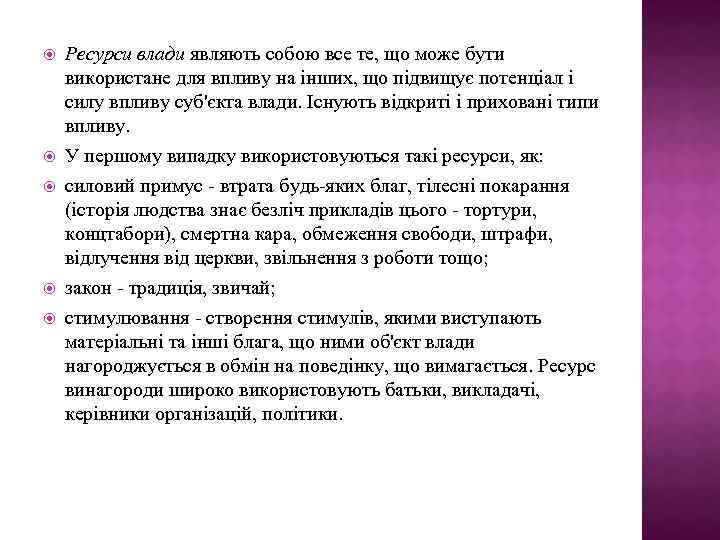 Ресурси влади являють собою все те, що може бути використане для впливу на інших, що підвищує потенціал і силу впливу суб'єкта влади. Існують відкриті і приховані типи впливу.

У першому випадку використовуються такі ресурси, як:

силовий примус - втрата будь-яких благ, тілесні покарання (історія людства знає безліч прикладів цього - тортури, концтабори), смертна кара, обмеження свободи, штрафи, відлучення від церкви, звільнення з роботи тощо;

закон - традиція, звичай;

стимулювання - створення стимулів, якими виступають матеріальні та інші блага, що ними об'єкт влади нагороджується в обмін на поведінку, що вимагається. Ресурс винагороди широко використовують батьки, викладачі, керівники організацій, політики.